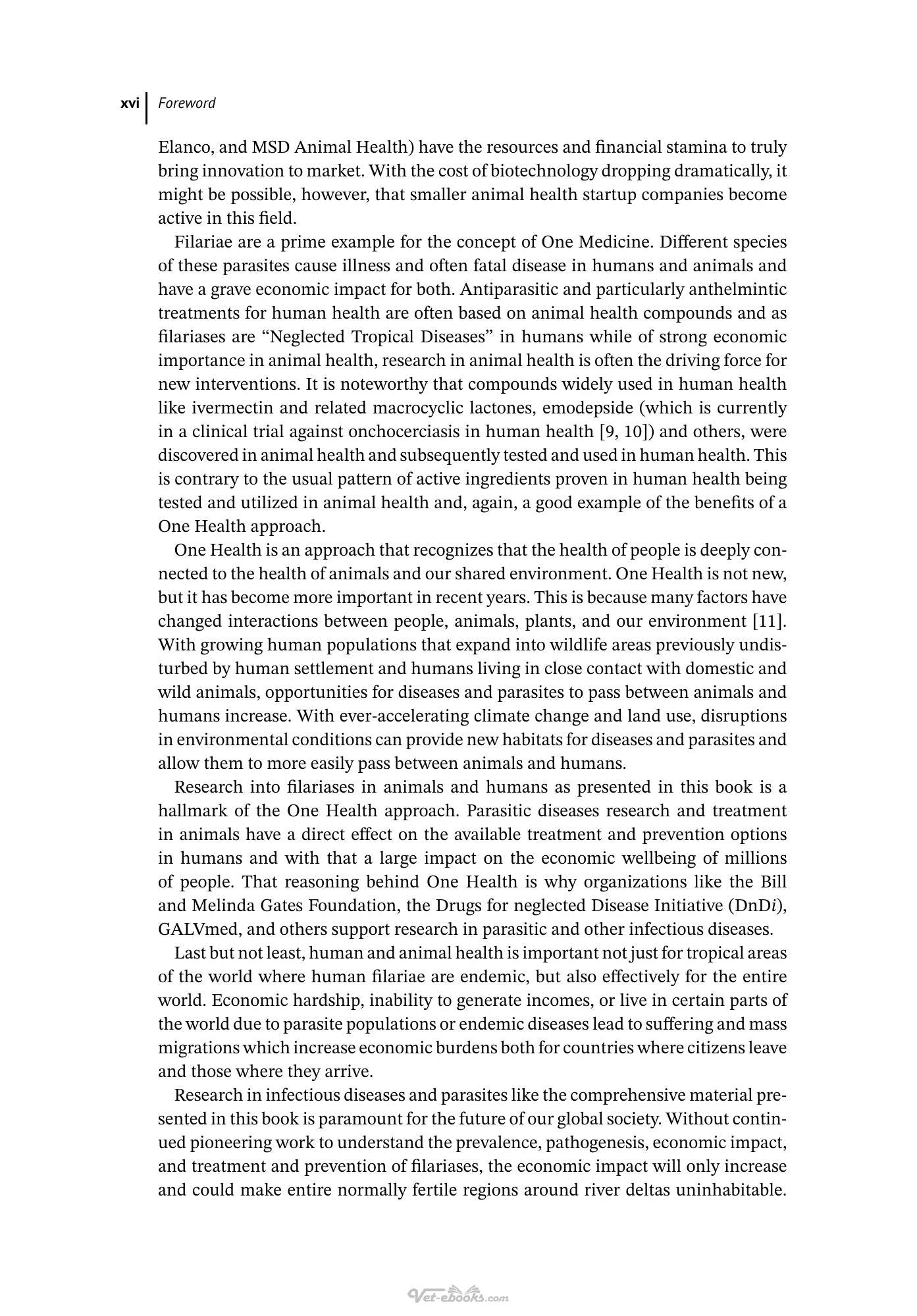 xvi Foreword

Elanco, and MSD Animal Health) have the resources and financial stamina to truly bring innovation to market. With the cost of biotechnology dropping dramatically, it might be possible, however, that smaller animal health startup companies become active in this field.

Filariae are a prime example for the concept of One Medicine. Different species of these parasites cause illness and often fatal disease in humans and animals and have a grave economic impact for both. Antiparasitic and particularly anthelmintic treatments for human health are often based on animal health compounds and as filariases are "Neglected Tropical Diseases" in humans while of strong economic importance in animal health, research in animal health is often the driving force for new interventions. It is noteworthy that compounds widely used in human health like ivermectin and related macrocyclic lactones, emodepside (which is currently in a clinical trial against onchocerciasis in human health [9, 10]) and others, were discovered in animal health and subsequently tested and used in human health. This is contrary to the usual pattern of active ingredients proven in human health being tested and utilized in animal health and, again, a good example of the benefits of a One Health approach.

One Health is an approach that recognizes that the health of people is deeply connected to the health of animals and our shared environment. One Health is not new, but it has become more important in recent years. This is because many factors have changed interactions between people, animals, plants, and our environment [11]. With growing human populations that expand into wildlife areas previously undisturbed by human settlement and humans living in close contact with domestic and wild animals, opportunities for diseases and parasites to pass between animals and humans increase. With ever-accelerating climate change and land use, disruptions in environmental conditions can provide new habitats for diseases and parasites and allow them to more easily pass between animals and humans.

Research into filariases in animals and humans as presented in this book is a hallmark of the One Health approach. Parasitic diseases research and treatment in animals have a direct effect on the available treatment and prevention options in humans and with that a large impact on the economic wellbeing of millions of people. That reasoning behind One Health is why organizations like the Bill and Melinda Gates Foundation, the Drugs for neglected Disease Initiative (DnDi), GALVmed, and others support research in parasitic and other infectious diseases.

Last but not least, human and animal health is important not just for tropical areas of the world where human filariae are endemic, but also effectively for the entire world. Economic hardship, inability to generate incomes, or live in certain parts of the world due to parasite populations or endemic diseases lead to suffering and mass migrations which increase economic burdens both for countries where citizens leave and those where they arrive.

Research in infectious diseases and parasites like the comprehensive material presented in this book is paramount for the future of our global society. Without continued pioneering work to understand the prevalence, pathogenesis, economic impact, and treatment and prevention of filariases, the economic impact will only increase and could make entire normally fertile regions around river deltas uninhabitable.

Vet-ebooks.com